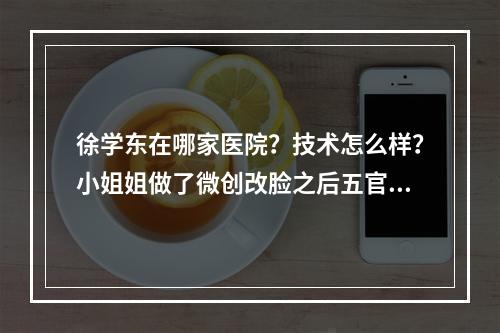 徐学东在哪家医院？技术怎么样？小姐姐做了微创改脸之后五官...